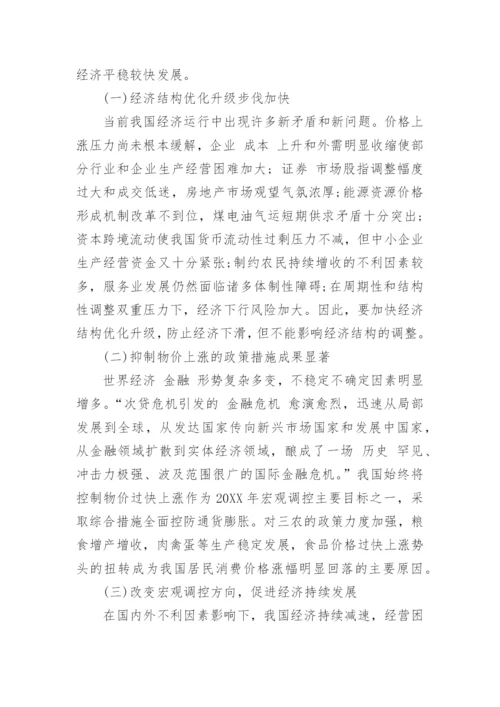 经济平稳较快发展。

(一)经济结构优化升级步伐加快

当前我国经济运行中出现许多新矛盾和新问题。价格上涨压力尚未根本缓解，企业 成本 上升和外需明显收缩使部分行业和企业生产经营困难加大；证券 市场股指调整幅度过大和成交低迷，房地产市场观望气氛浓厚;能源资源价格形成机制改革不到位，煤电油气运短期供求矛盾十分突出;资本跨境流动使我国货币流动性过剩压力不减，但中小企业生产经营资金又十分紧张;制约农民持续增收的不利因素较多，服务业发展仍然面临诸多体制性障碍;在周期性和结构性调整双重压力下，经济下行风险加大。因此，要加快经济结构优化升级，防止经济下滑，但不能影响经济结构的调整。

(二)抑制物价上涨的政策措施成果显著

世界经济 金融 形势复杂多变，不稳定不确定因素明显增多。“次贷危机引发的 金融危机 愈演愈烈，迅速从局部发展到全球，从发达国家传向新兴市场国家和发展中国家，从金融领域扩散到实体经济领域，酿成了一场 历史 罕见、冲击力极强、波及范围很广的国际金融危机。”我国始终将控制物价过快上涨作为 20XX 年宏观调控主要目标之一，采取综合措施全面控防通货膨胀。对三农的政策力度加强，粮食增产增收，肉禽蛋等生产稳定发展，食品价格过快上涨势头的扭转成为我国居民消费价格涨幅明显回落的主要原因。

(三)改变宏观调控方向，促进经济持续发展

在国内外不利因素影响下，我国经济持续减速，经营困